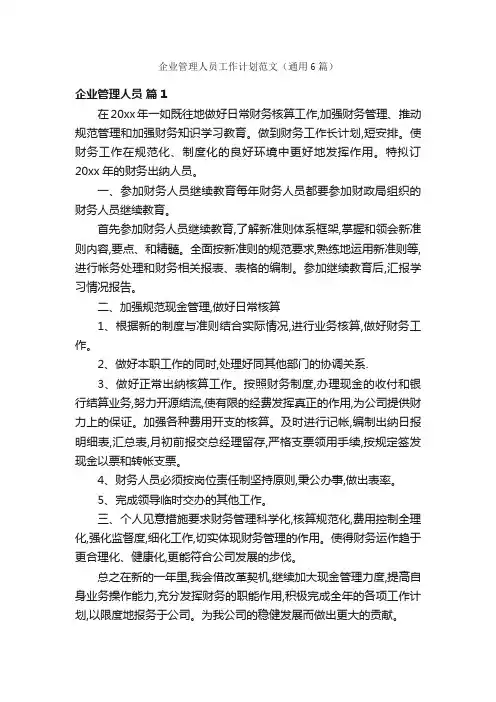 企业管理人员工作计划范文（通用6篇）

企业管理人员 篇1

在20xx年一如既往地做好日常财务核算工作,加强财务管理、推动规范管理和加强财务知识学习教育。做到财务工作长计划,短安排。使财务工作在规范化、制度化的良好环境中更好地发挥作用。特拟订20xx年的财务出纳人员。

一、参加财务人员继续教育每年财务人员都要参加财政局组织的财务人员继续教育。

首先参加财务人员继续教育,了解新准则体系框架,掌握和领会新准则内容,要点、和精髓。全面按新准则的规范要求,熟练地运用新准则等,进行帐务处理和财务相关报表、表格的编制。参加继续教育后,汇报学习情况报告。

二、加强规范现金管理,做好日常核算

1、根据新的制度与准则结合实际情况,进行业务核算,做好财务工作。

2、做好本职工作的同时,处理好同其他部门的协调关系.

3、做好正常出纳核算工作。按照财务制度,办理现金的收付和银行结算业务,努力开源结流,使有限的经费发挥真正的作用,为公司提供财力上的保证。加强各种费用开支的核算。及时进行记帐,编制出纳日报明细表,汇总表,月初前报交总经理留存,严格支票领用手续,按规定签发现金以票和转帐支票。

4、财务人员必须按岗位责任制坚持原则,秉公办事,做出表率。

5、完成领导临时交办的其他工作。

三、个人见意措施要求财务管理科学化,核算规范化,费用控制全理化,强化监督度,细化工作,切实体现财务管理的作用。使得财务运作趋于更合理化、健康化,更能符合公司发展的步伐。

总之在新的一年里,我会借改革契机,继续加大现金管理力度,提高自身业务操作能力,充分发挥财务的职能作用,积极完成全年的各项工作计划,以限度地报务于公司。为我公司的稳健发展而做出更大的贡献。